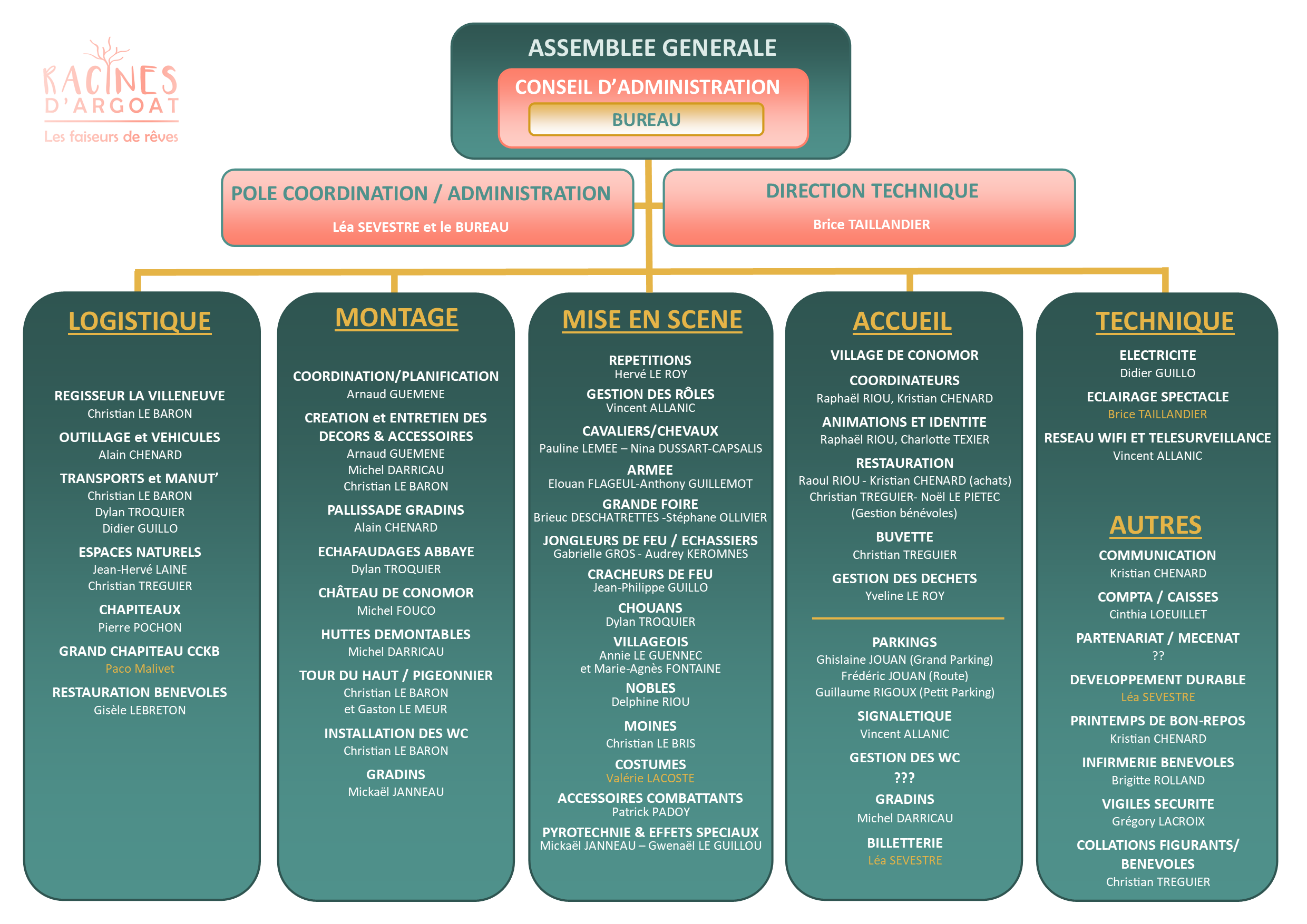 RACINES D'ARGOAT
Les faiseurs de rêves

ASSEMBLEE GENERALE
CONSEIL D'ADMINISTRATION
BUREAU

POLE COORDINATION / ADMINISTRATION
Léa SEVESTRE et le BUREAU

DIRECTION TECHNIQUE
Brice TAILLANDIER

LOGISTIQUE

REGISSEUR LA VILLENEUVE
Christian LE BARON

OUTILLAGE et VEHICULES
Alain CHENARD

TRANSPORTS et MANUT'
Christian LE BARON
Dylan TROQUIER
Didier GUILLO

ESPACES NATURELS
Jean-Hervé LAINE
Christian TREGUIER

CHAPITEAUX
Pierre POCHON

GRAND CHAPITEAU CCKB
Paco Malivet

RESTAURATION BENEVOLES
Gisèle LEBRETON

MONTAGE

COORDINATION/PLANIFICATION
Arnaud GUEMENE

CREATION et ENTRETIEN DES DECORS & ACCESSOIRES
Arnaud GUEMENE
Michel DARRICAU
Christian LE BARON

PALLISSADE GRADINS
Alain CHENARD

ECHAFAUDAGES ABBAYE
Dylan TROQUIER

CHÂTEAU DE CONOMOR
Michel FOUCO

HUTTES DEMONTABLES
Michel DARRICAU

TOUR DU HAUT / PIGEONNIER
Christian LE BARON
et Gaston LE MEUR

INSTALLATION DES WC
Christian LE BARON

GRADINS
Mickaël JANNEAU

MISE EN SCENE

REPETITIONS
Hervé LE ROY

GESTION DES RÔLES
Vincent ALLANIC

CAVALIERS/CHEVAUX
Pauline LEMEE – Nina DUSSART-CAPSALIS

ARMEE
Elouan FLAGEUL-Anthony GUILLEMOT

GRANDE FOIRE
Brieuc DESCHATRETTES -Stéphane OLLIVIER

JONGLEURS DE FEU / ECHASSIERS
Gabrielle GROS - Audrey KEROMNES

CRACHEURS DE FEU
Jean-Philippe GUILLO

CHOUANS
Dylan TROQUIER

VILLAGEOIS
Annie LE GUENNEC
et Marie-Agnès FONTAINE

NOBLES
Delphine RIOU

MOINES
Christian LE BRIS

COSTUMES
Valérie LACOSTE

ACCESSOIRES COMBATTANTS
Patrick PADOY

PYROTECHNIE & EFFETS SPECIAUX
Mickaël JANNEAU – Gwenaël LE GUILLOU

ACCUEIL

VILLAGE DE CONOMOR

COORDINATEURS
Raphaël RIOU, Kristian CHENARD

ANIMATIONS ET IDENTITE
Raphaël RIOU, Charlotte TEXIER

RESTAURATION
Raoul RIOU - Kristian CHENARD (achats)
Christian TREGUIER- Noël LE PIETEC
(Gestion bénévoles)

BUVETTE
Christian TREGUIER

GESTION DES DECHETS
Yveline LE ROY

PARKINGS
Ghislaine JOUAN (Grand Parking)
Frédéric JOUAN (Route)
Guillaume RIGOUX (Petit Parking)

SIGNALETIQUE
Vincent ALLANIC

GESTION DES WC
???

GRADINS
Michel DARRICAU

BILLETTERIE
Léa SEVESTRE

TECHNIQUE

ELECTRICITE
Didier GUILLO

ECLAIRAGE SPECTACLE
Brice TAILLANDIER

RESEAU WIFI ET TELESURVEILLANCE
Vincent ALLANIC

AUTRES

COMMUNICATION
Kristian CHENARD

COMPTA / CAISSES
Cinthia LOEUILLET

PARTENARIAT / MECENAT
??

DEVELOPPEMENT DURABLE
Léa SEVESTRE

PRINTEMPS DE BON-REPOS
Kristian CHENARD

INFIRMERIE BENEVOLES
Brigitte ROLLAND

VIGILES SECURITE
Grégory LACROIX

COLLATIONS FIGURANTS/ BENEVOLES
Christian TREGUIER